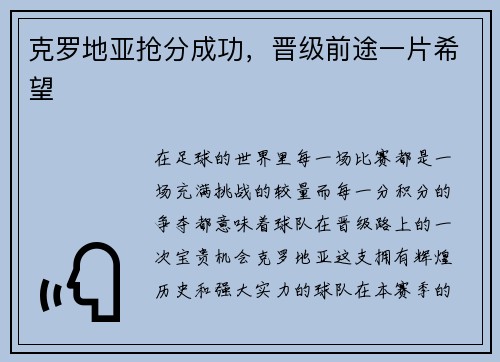 克罗地亚抢分成功，晋级前途一片希望

在足球的世界里每一场比赛都是一场充满挑战的较量而每一分积分的争夺都意味着球队在晋级路上的一次宝贵机会克罗地亚这支拥有辉煌历史和强大实力的球队在本赛季的